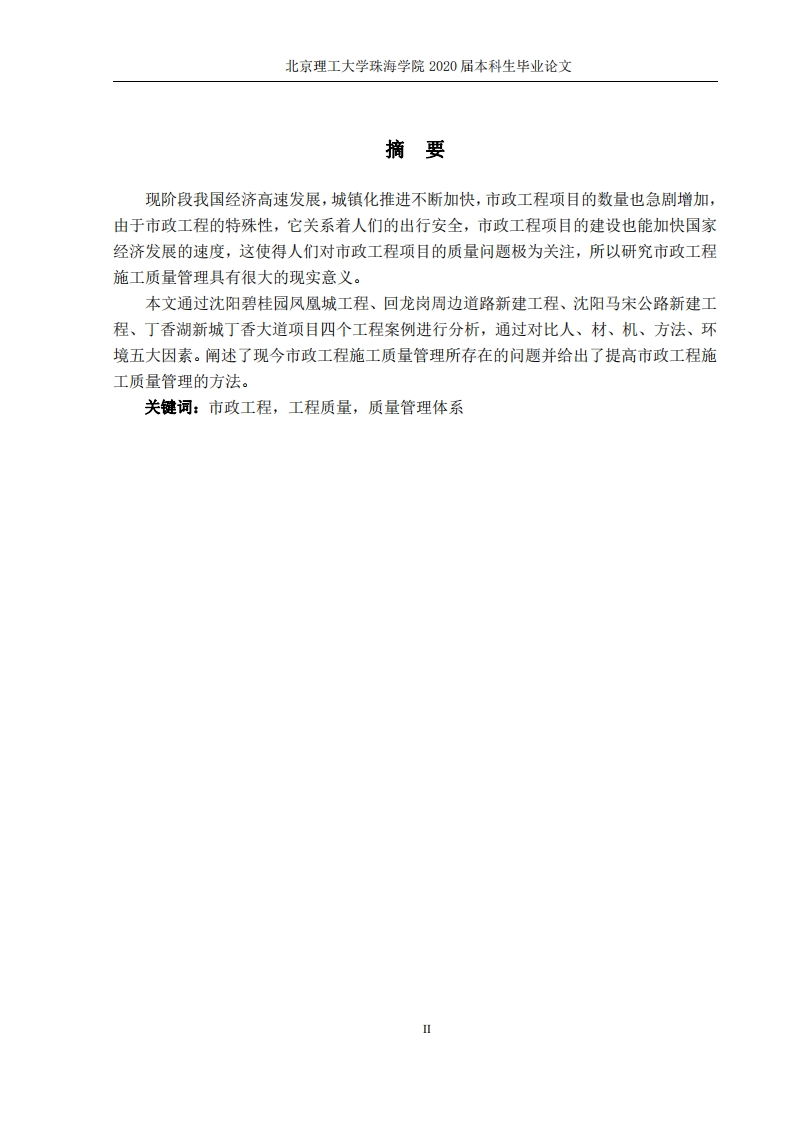 北京理工大学珠海学院 2020 届本科生毕业论文

摘　要

现阶段我国经济高速发展，城镇化推进不断加快，市政工程项目的数量也急剧增加，由于市政工程的特殊性，它关系着人们的出行安全，市政工程项目的建设也能加快国家经济发展的速度，这使得人们对市政工程项目的质量问题极为关注，所以研究市政工程施工质量管理具有很大的现实意义。

本文通过沈阳碧桂园凤凰城工程、回龙岗周边道路新建工程、沈阳马宋公路新建工程、丁香湖新城丁香大道项目四个工程案例进行分析，通过对比人、材、机、方法、环境五大因素。阐述了现今市政工程施工质量管理所存在的问题并给出了提高市政工程施工质量管理的方法。

关键词：市政工程，工程质量，质量管理体系

II